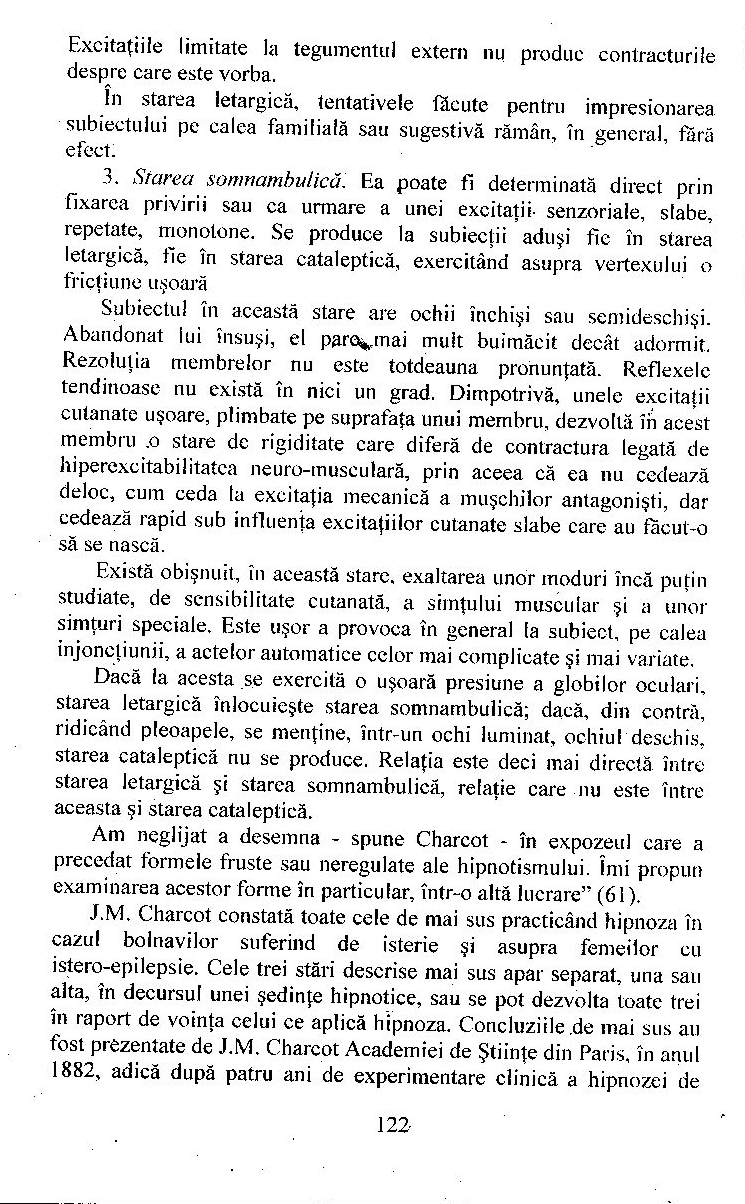 Excitațiile limitate la tegumentul extern nu produc contracturile despre care este vorba.

În starea letargică, tentativele făcute pentru impresionarea subiectului pe calea familială sau sugestivă rămân, în general, fără efect.

3. Starea somnambulică. Ea poate fi determinată direct prin fixarea privirii sau ca urmare a unei excitații senzoriale, slabe, repetate, monotone. Se produce la subiecții aduși fie în starea letargică, fie în starea cataleptică, exercitând asupra vertexului o fricțiune ușoară

Subiectul în această stare are ochii închiși sau semideschiși. Abandonat lui însuși, el pare mai mult buimăcit decât adormit. Rezoluția membrelor nu este totdeauna pronunțată. Reflexele tendinoase nu există în nici un grad. Dimpotrivă, unele excitații cutanate ușoare, plimbate pe suprafața unui membru, dezvoltă în acest membru o stare de rigiditate care diferă de contractura legată de hiperexcitabilitatea neuro-musculară, prin aceea că ea nu cedează deloc, cum ceda la excitația mecanică a mușchilor antagoniști, dar cedează rapid sub influența excitațiilor cutanate slabe care au făcut-o să se nască.

Există obișnuit, în această stare, exaltarea unor moduri încă puțin studiate, de sensibilitate cutanată, a simțului muscular și a unor simțuri speciale. Este ușor a provoca în general la subiect, pe calea injoncțiunii, a actelor automatice celor mai complicate și mai variate.

Dacă la acesta se exercită o ușoară presiune a globilor oculari, starea letargică înlocuiește starea somnambulică; dacă, din contră, ridicând pleoapele, se menține, într-un ochi luminat, ochiul deschis, starea cataleptică nu se produce. Relația este deci mai directă între starea letargică și starea somnambulică, relație care nu este între aceasta și starea cataleptică.

Am neglijat a desemna - spune Charcot - în expozeul care a precedat formele fruste sau neregulate ale hipnotismului. Îmi propun examinarea acestor forme în particular, într-o altă lucrare" (61).

J.M. Charcot constată toate cele de mai sus practicând hipnoza în cazul bolnavilor suferind de isterie și asupra femeilor cu istero-epilepsie. Cele trei stări descrise mai sus apar separat, una sau alta, în decursul unei ședințe hipnotice, sau se pot dezvolta toate trei în raport de voința celui ce aplică hipnoza. Concluziile de mai sus au fost prezentate de J.M. Charcot Academiei de Științe din Paris, în anul 1882, adică după patru ani de experimentare clinică a hipnozei de

122